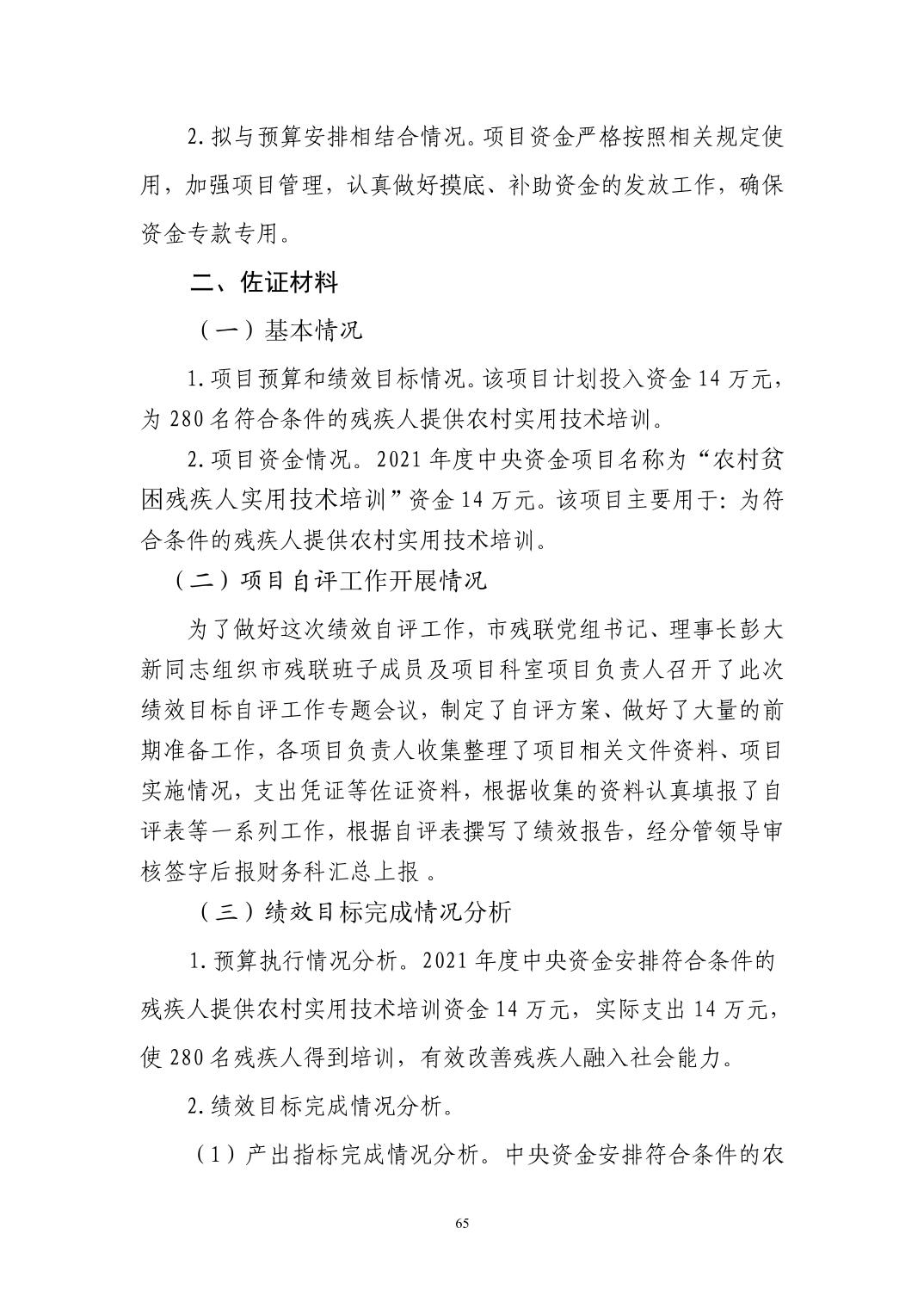 2.拟与预算安排相结合情况。项目资金严格按照相关规定使用，加强项目管理，认真做好摸底、补助资金的发放工作，确保资金专款专用。

二、佐证材料

（一）基本情况

1.项目预算和绩效目标情况。该项目计划投入资金 14 万元，为 280 名符合条件的残疾人提供农村实用技术培训。

2.项目资金情况。2021 年度中央资金项目名称为“农村贫困残疾人实用技术培训”资金 14 万元。该项目主要用于：为符合条件的残疾人提供农村实用技术培训。

（二）项目自评工作开展情况

为了做好这次绩效自评工作，市残联党组书记、理事长彭大新同志组织市残联班子成员及项目科室项目负责人召开了此次绩效目标自评工作专题会议，制定了自评方案、做好了大量的前期准备工作，各项目负责人收集整理了项目相关文件资料、项目实施情况，支出凭证等佐证资料，根据收集的资料认真填报了自评表等一系列工作，根据自评表撰写了绩效报告，经分管领导审核签字后报财务科汇总上报 。

（三）绩效目标完成情况分析

1.预算执行情况分析。2021 年度中央资金安排符合条件的残疾人提供农村实用技术培训资金 14 万元，实际支出 14 万元，使 280 名残疾人得到培训，有效改善残疾人融入社会能力。

2.绩效目标完成情况分析。

（1）产出指标完成情况分析。中央资金安排符合条件的农

65